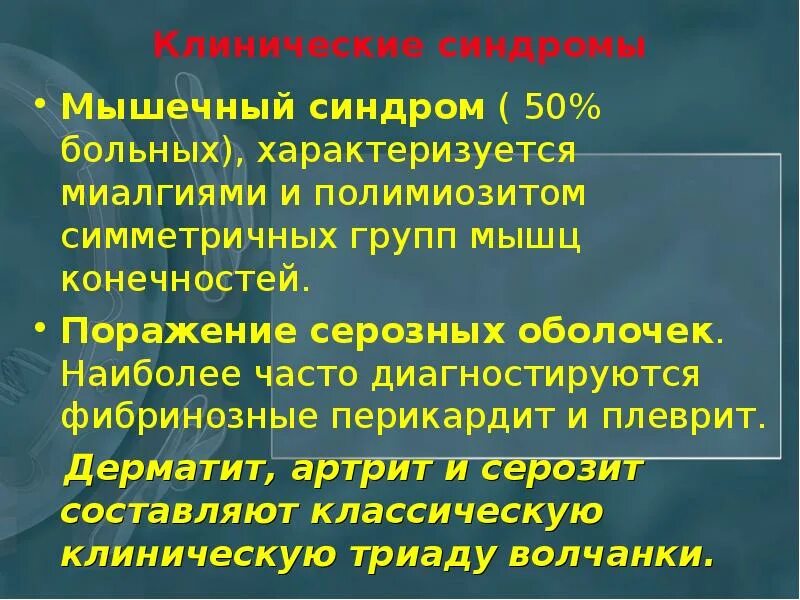 Клинические синдромы

• Мышечный синдром ( 50% больных), характеризуется миалгиями и полимиозитом симметричных групп мышц конечностей.

• Поражение серозных оболочек. Наиболее часто диагностируются фибринозные перикардит и плеврит.

Дерматит, артрит и серозит составляют классическую клиническую триаду волчанки.